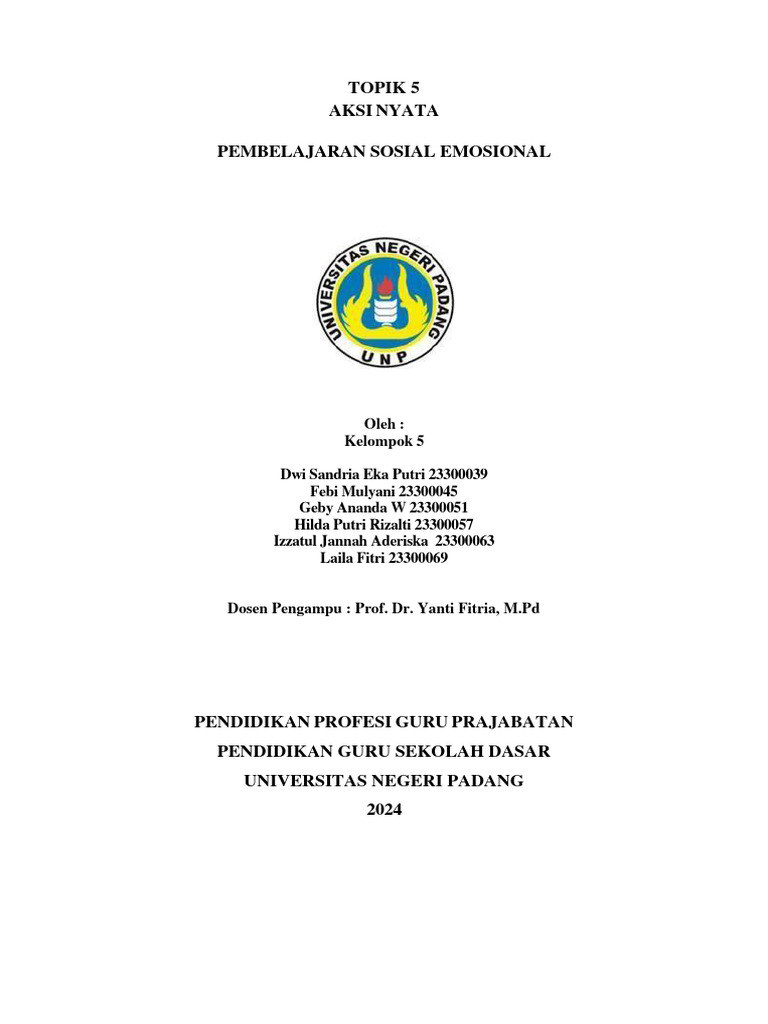 TOPIK 5
AKSI NYATA

PEMBELAJARAN SOSIAL EMOSIONAL

UNIVERSITAS NEGERI PADANG
UNP

Oleh :
Kelompok 5

Dwi Sandria Eka Putri 23300039
Febi Mulyani 23300045
Geby Ananda W 23300051
Hilda Putri Rizalti 23300057
Izzatul Jannah Aderiska 23300063
Laila Fitri 23300069

Dosen Pengampu : Prof. Dr. Yanti Fitria, M.Pd

PENDIDIKAN PROFESI GURU PRAJABATAN
PENDIDIKAN GURU SEKOLAH DASAR
UNIVERSITAS NEGERI PADANG
2024